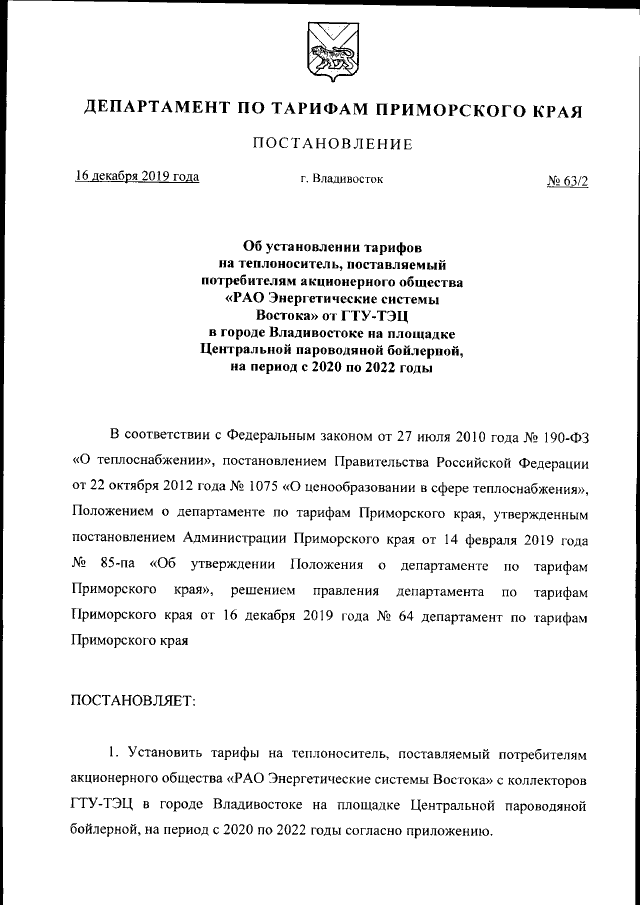 ДЕПАРТАМЕНТ ПО ТАРИФАМ ПРИМОРСКОГО КРАЯ

ПОСТАНОВЛЕНИЕ

16 декабря 2019 года г. Владивосток № 63/2

Об установлении тарифов на теплоноситель, поставляемый потребителям акционерного общества «РАО Энергетические системы Востока» от ГТУ-ТЭЦ в городе Владивостоке на площадке Центральной пароводяной бойлерной, на период с 2020 по 2022 годы

В соответствии с Федеральным законом от 27 июля 2010 года № 190-ФЗ «О теплоснабжении», постановлением Правительства Российской Федерации от 22 октября 2012 года № 1075 «О ценообразовании в сфере теплоснабжения», Положением о департаменте по тарифам Приморского края, утвержденным постановлением Администрации Приморского края от 14 февраля 2019 года № 85-па «Об утверждении Положения о департаменте по тарифам Приморского края», решением правления департамента по тарифам Приморского края от 16 декабря 2019 года № 64 департамент по тарифам Приморского края

ПОСТАНОВЛЯЕТ:

1. Установить тарифы на теплоноситель, поставляемый потребителям акционерного общества «РАО Энергетические системы Востока» с коллекторов ГТУ-ТЭЦ в городе Владивостоке на площадке Центральной пароводяной бойлерной, на период с 2020 по 2022 годы согласно приложению.